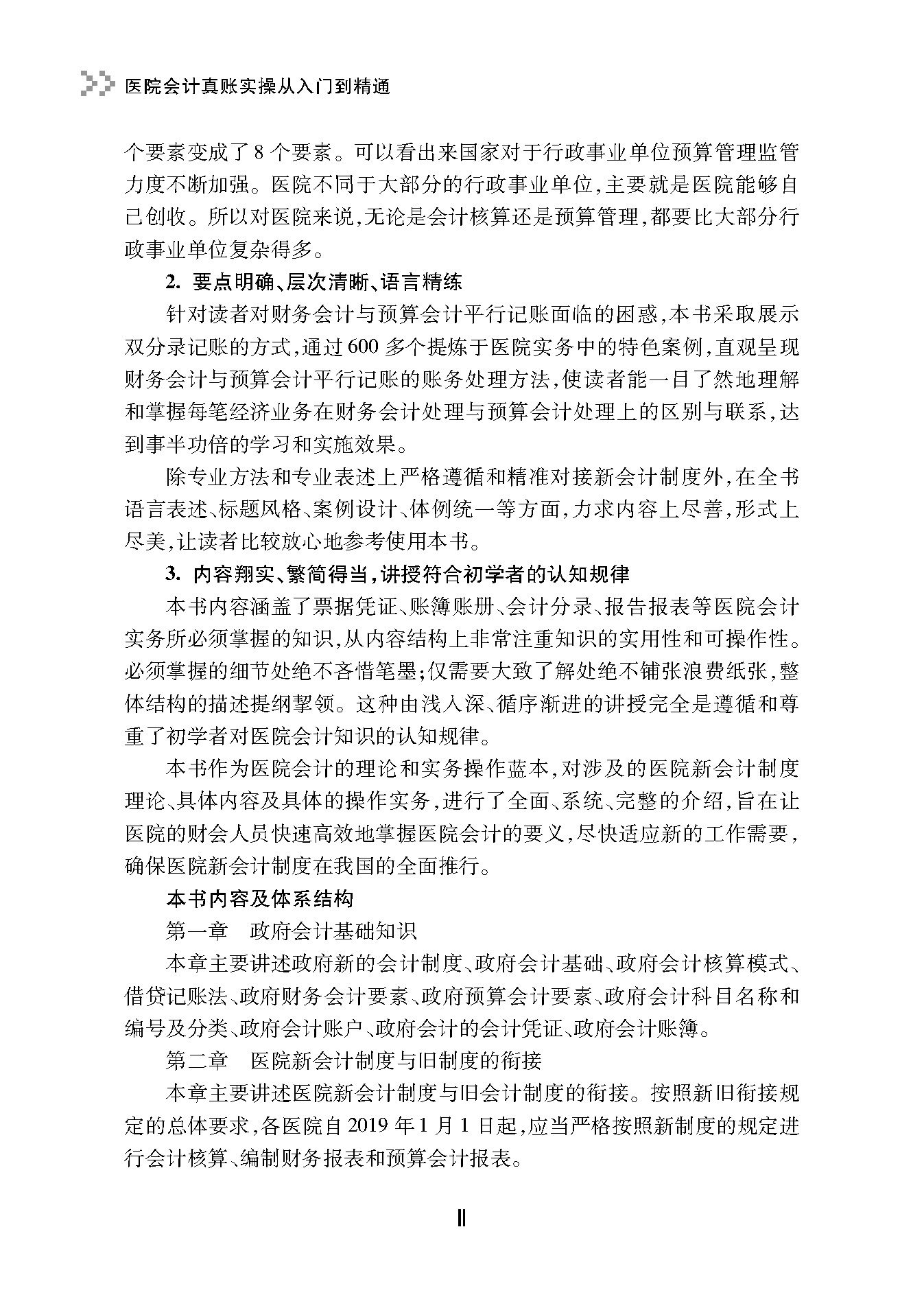 医院会计真账实操从入门到精通

个要素变成了8个要素。可以看出来国家对于行政事业单位预算管理监管力度不断加强。医院不同于大部分的行政事业单位，主要就是医院能够自己创收。所以对医院来说，无论是会计核算还是预算管理，都要比大部分行政事业单位复杂得多。

2. 要点明确、层次清晰、语言精练

针对读者对财务会计与预算会计平行记账面临的困惑，本书采取展示双分录记账的方式，通过600多个提炼于医院实务中的特色案例，直观呈现财务会计与预算会计平行记账的账务处理方法，使读者能一目了然地理解和掌握每笔经济业务在财务会计处理与预算会计处理上的区别与联系，达到事半功倍的学习和实施效果。

除专业方法和专业表述上严格遵循和精准对接新会计制度外，在全书语言表述、标题风格、案例设计、体例统一等方面，力求内容上尽善，形式上尽美，让读者比较放心地参考使用本书。

3. 内容翔实、繁简得当，讲授符合初学者的认知规律

本书内容涵盖了票据凭证、账簿账册、会计分录、报告报表等医院会计实务所必须掌握的知识，从内容结构上非常注重知识的实用性和可操作性。必须掌握的细节处绝不吝惜笔墨；仅需要大致了解处绝不铺张浪费纸张，整体结构的描述提纲挈领。这种由浅入深、循序渐进的讲授完全是遵循和尊重了初学者对医院会计知识的认知规律。

本书作为医院会计的理论和实务操作蓝本，对涉及的医院新会计制度理论、具体内容及具体的操作实务，进行了全面、系统、完整的介绍，旨在让医院的财会人员快速高效地掌握医院会计的要义，尽快适应新的工作需要，确保医院新会计制度在我国的全面推行。

本书内容及体系结构

第一章　政府会计基础知识

本章主要讲述政府新的会计制度、政府会计基础、政府会计核算模式、借贷记账法、政府财务会计要素、政府预算会计要素、政府会计科目名称和编号及分类、政府会计账户、政府会计的会计凭证、政府会计账簿。

第二章　医院新会计制度与旧制度的衔接

本章主要讲述医院新会计制度与旧会计制度的衔接。按照新旧衔接规定的总体要求，各医院自2019年1月1日起，应当严格按照新制度的规定进行会计核算、编制财务报表和预算会计报表。

Ⅱ